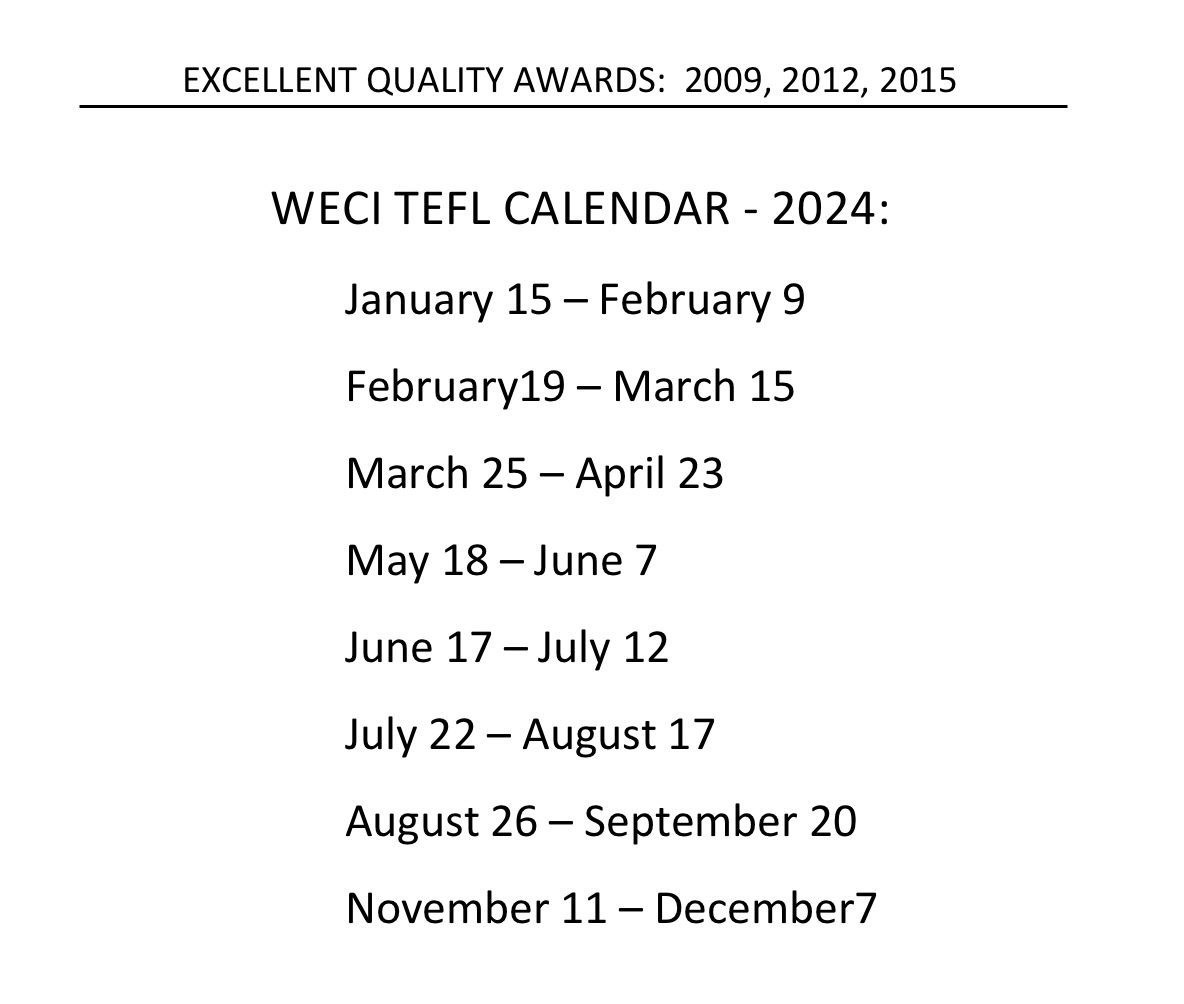 EXCELLENT QUALITY AWARDS: 2009, 2012, 2015

WECI TEFL CALENDAR - 2024:

January 15 – February 9

February19 – March 15

March 25 – April 23

May 18 – June 7

June 17 – July 12

July 22 – August 17

August 26 – September 20

November 11 – December7